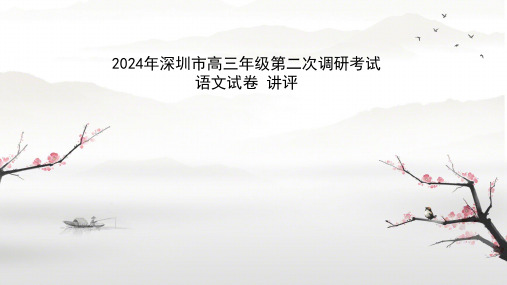 2024年深圳市高三年级第二次调研考试
语文试卷 讲评